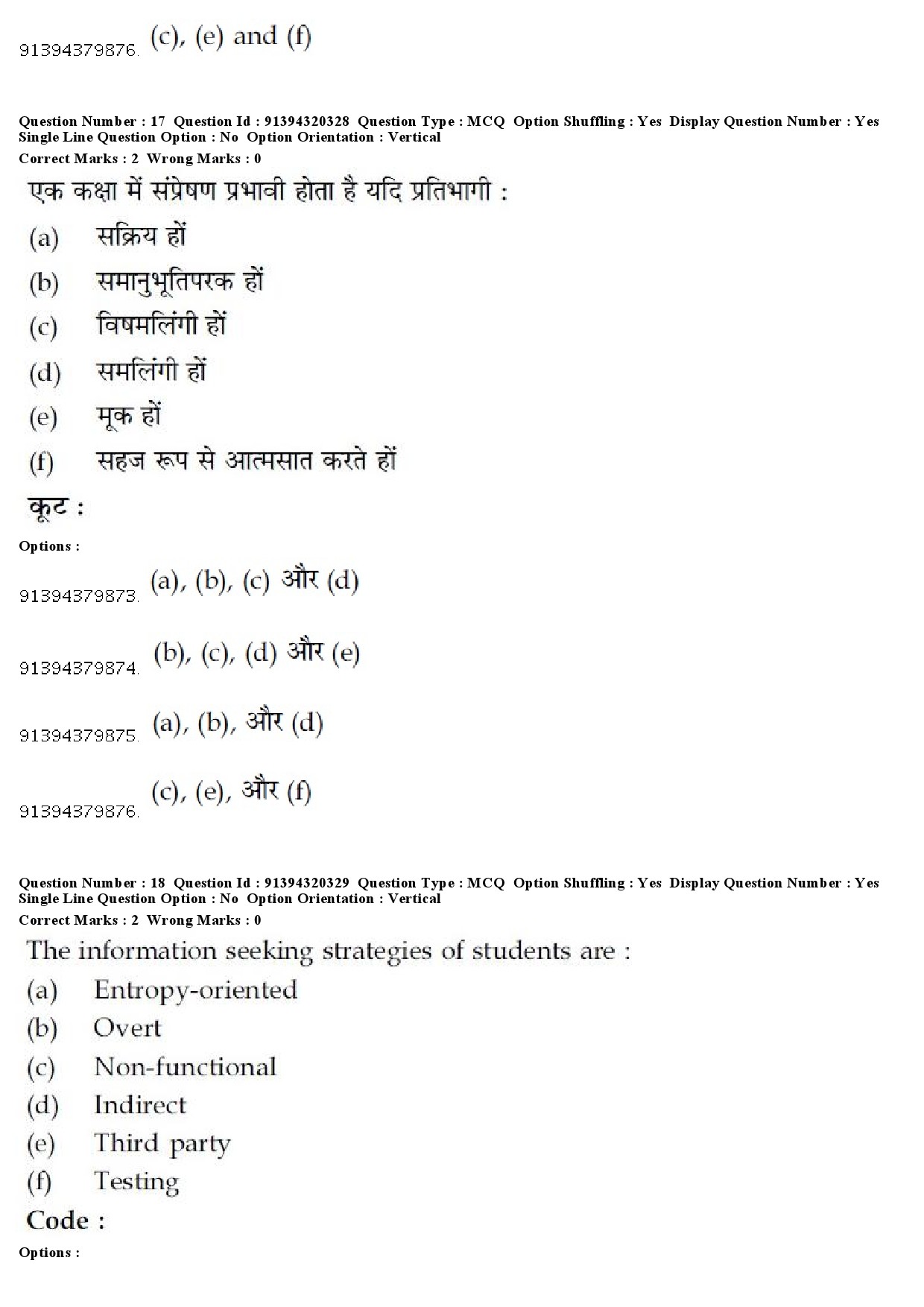 91394379876. (c), (e) and (f)

Question Number : 17 Question Id : 91394320328 Question Type : MCQ Option Shuffling : Yes Display Question Number : Yes Single Line Question Option : No Option Orientation : Vertical
Correct Marks : 2 Wrong Marks : 0

एक कक्षा में संप्रेषण प्रभावी होता है यदि प्रतिभागी :
(a) सक्रिय हों
(b) समानुभूतिपरक हों
(c) विषमलिंगी हों
(d) समलिंगी हों
(e) मूक हों
(f) सहज रूप से आत्मसात करते हों
कूट :

Options :
91394379873. (a), (b), (c) और (d)
91394379874. (b), (c), (d) और (e)
91394379875. (a), (b), और (d)
91394379876. (c), (e), और (f)

Question Number : 18 Question Id : 91394320329 Question Type : MCQ Option Shuffling : Yes Display Question Number : Yes Single Line Question Option : No Option Orientation : Vertical
Correct Marks : 2 Wrong Marks : 0

The information seeking strategies of students are :
(a) Entropy-oriented
(b) Overt
(c) Non-functional
(d) Indirect
(e) Third party
(f) Testing
Code :

Options :